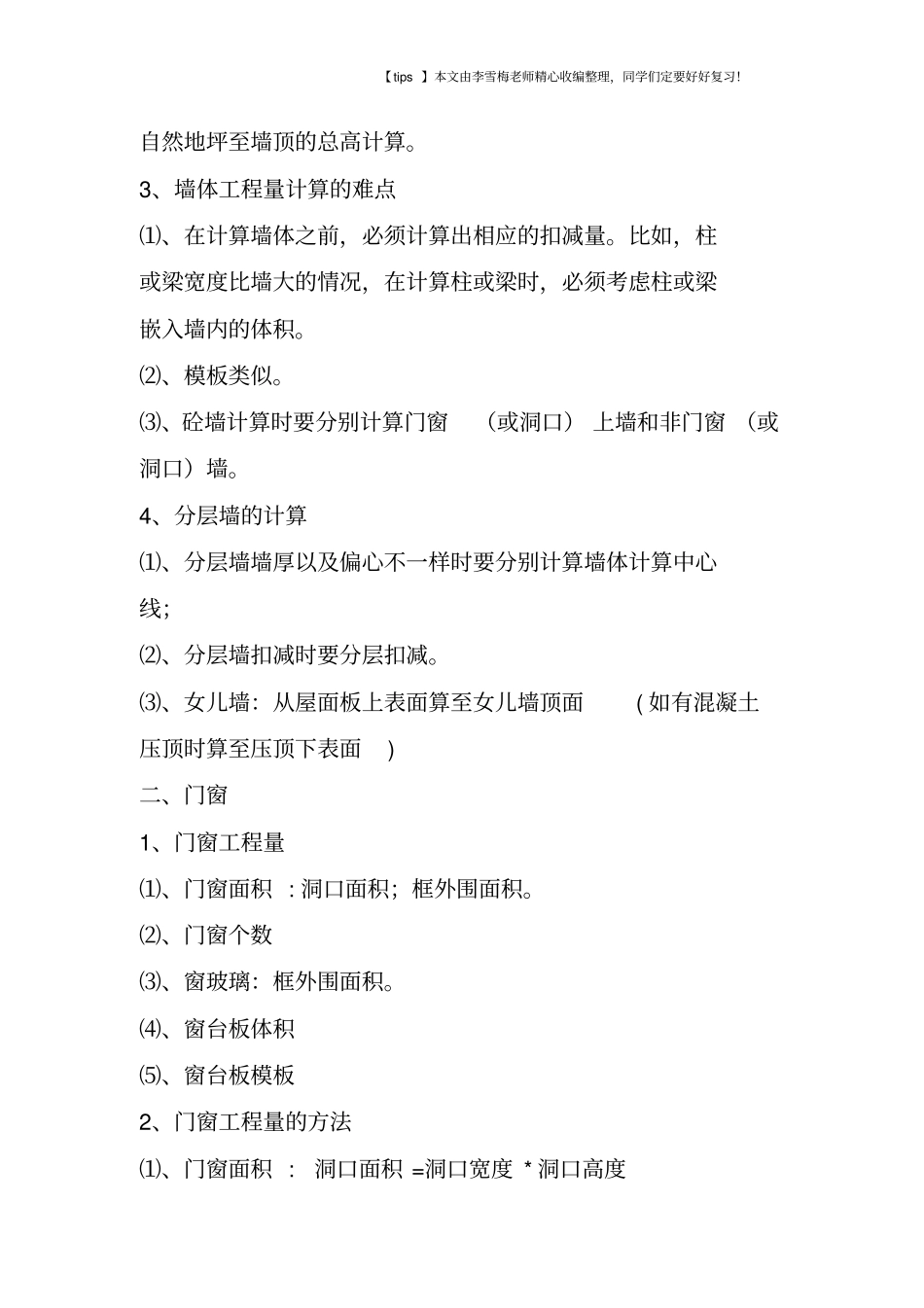 【tips 】本文由李雪梅老师精心收编整理，同学们定要好好复习!

自然地坪至墙顶的总高计算。

3、墙体工程量计算的难点

⑴、在计算墙体之前，必须计算出相应的扣减量。比如，柱或梁宽度比墙大的情况，在计算柱或梁时，必须考虑柱或梁嵌入墙内的体积。

⑵、模板类似。

⑶、砼墙计算时要分别计算门窗 （或洞口） 上墙和非门窗 （或洞口）墙。

4、分层墙的计算

⑴、分层墙墙厚以及偏心不一样时要分别计算墙体计算中心线；

⑵、分层墙扣减时要分层扣减。

⑶、女儿墙：从屋面板上表面算至女儿墙顶面 ( 如有混凝土压顶时算至压顶下表面 )

二、门窗

1、门窗工程量

⑴、门窗面积 : 洞口面积；框外围面积。

⑵、门窗个数

⑶、窗玻璃：框外围面积。

⑷、窗台板体积

⑸、窗台板模板

2、门窗工程量的方法

⑴、门窗面积 : 洞口面积 =洞口宽度 * 洞口高度